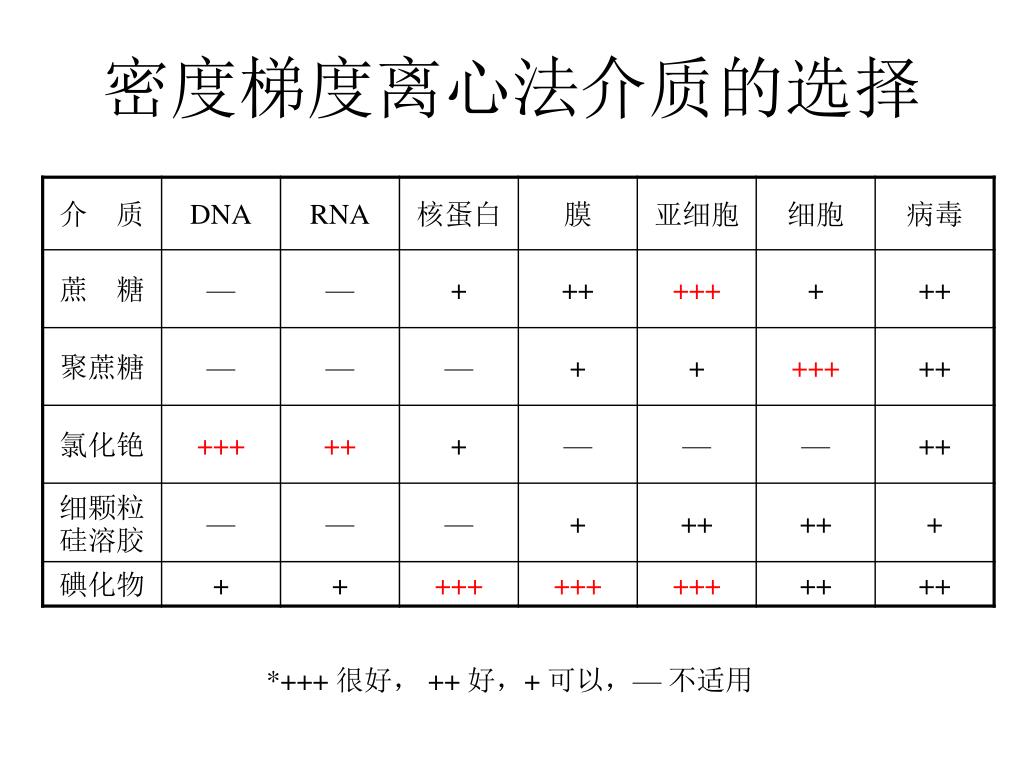 密度梯度离心法介质的选择

| 介　质 | DNA | RNA | 核蛋白 | 膜 | 亚细胞 | 细胞 | 病毒 |
|---|---|---|---|---|---|---|---|
| 蔗　糖 | — | — | + | ++ | +++ | + | ++ |
| 聚蔗糖 | — | — | — | + | + | +++ | ++ |
| 氯化铯 | +++ | ++ | + | — | — | — | ++ |
| 细颗粒硅溶胶 | — | — | — | + | ++ | ++ | + |
| 碘化物 | + | + | +++ | +++ | +++ | ++ | ++ |

*+++ 很好， ++ 好，+ 可以，— 不适用